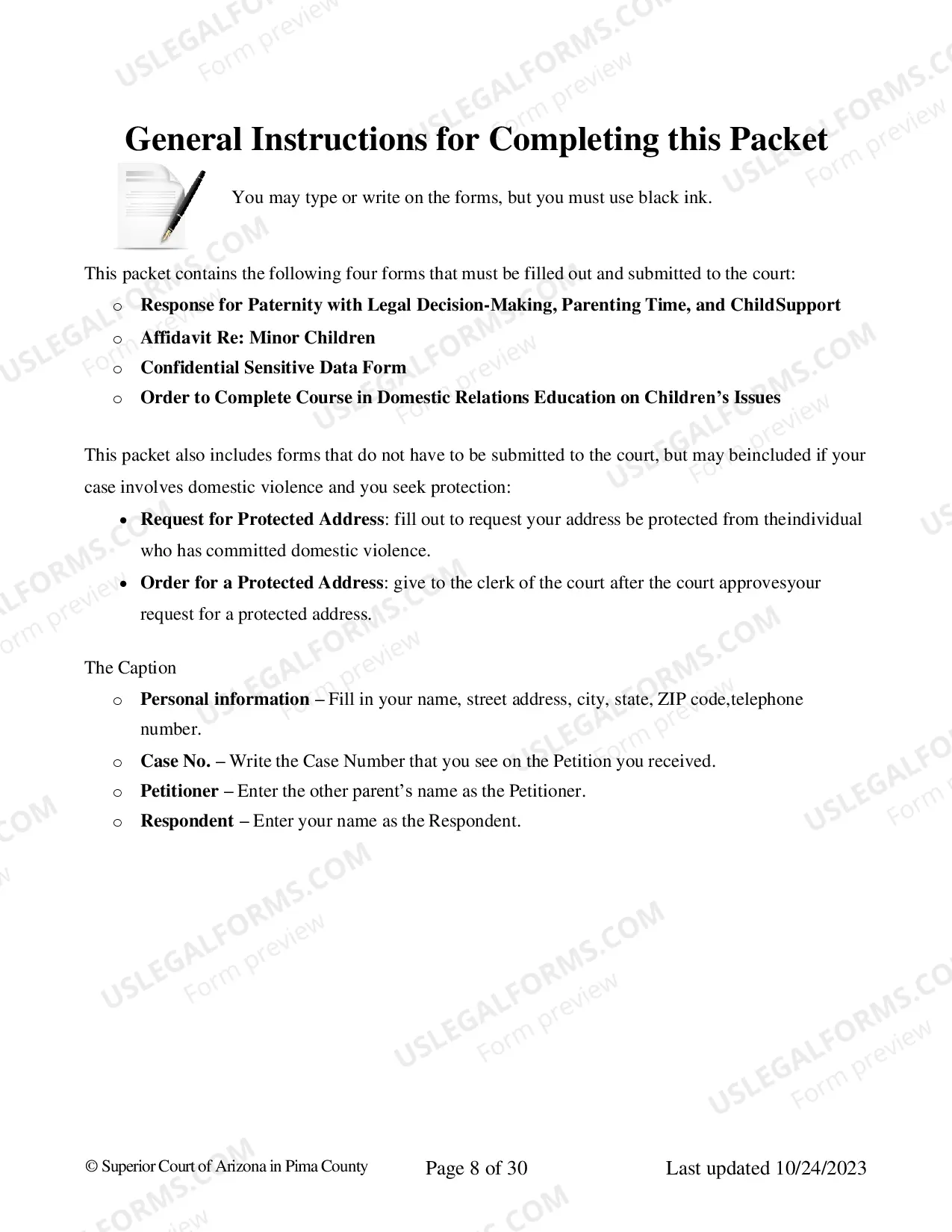 General Instructions for Completing this Packet

You may type or write on the forms, but you must use black ink.

This packet contains the following four forms that must be filled out and submitted to the court:

o Response for Paternity with Legal Decision-Making, Parenting Time, and ChildSupport
o Affidavit Re: Minor Children
o Confidential Sensitive Data Form
o Order to Complete Course in Domestic Relations Education on Children's Issues

This packet also includes forms that do not have to be submitted to the court, but may beincluded if your case involves domestic violence and you seek protection:

• Request for Protected Address: fill out to request your address be protected from theindividual who has committed domestic violence.
• Order for a Protected Address: give to the clerk of the court after the court approvesyour request for a protected address.

The Caption

o Personal information – Fill in your name, street address, city, state, ZIP code,telephone number.
o Case No. – Write the Case Number that you see on the Petition you received.
o Petitioner – Enter the other parent's name as the Petitioner.
o Respondent – Enter your name as the Respondent.

© Superior Court of Arizona in Pima County Page 8 of 30 Last updated 10/24/2023

USLEGALFORMS.COM Form preview